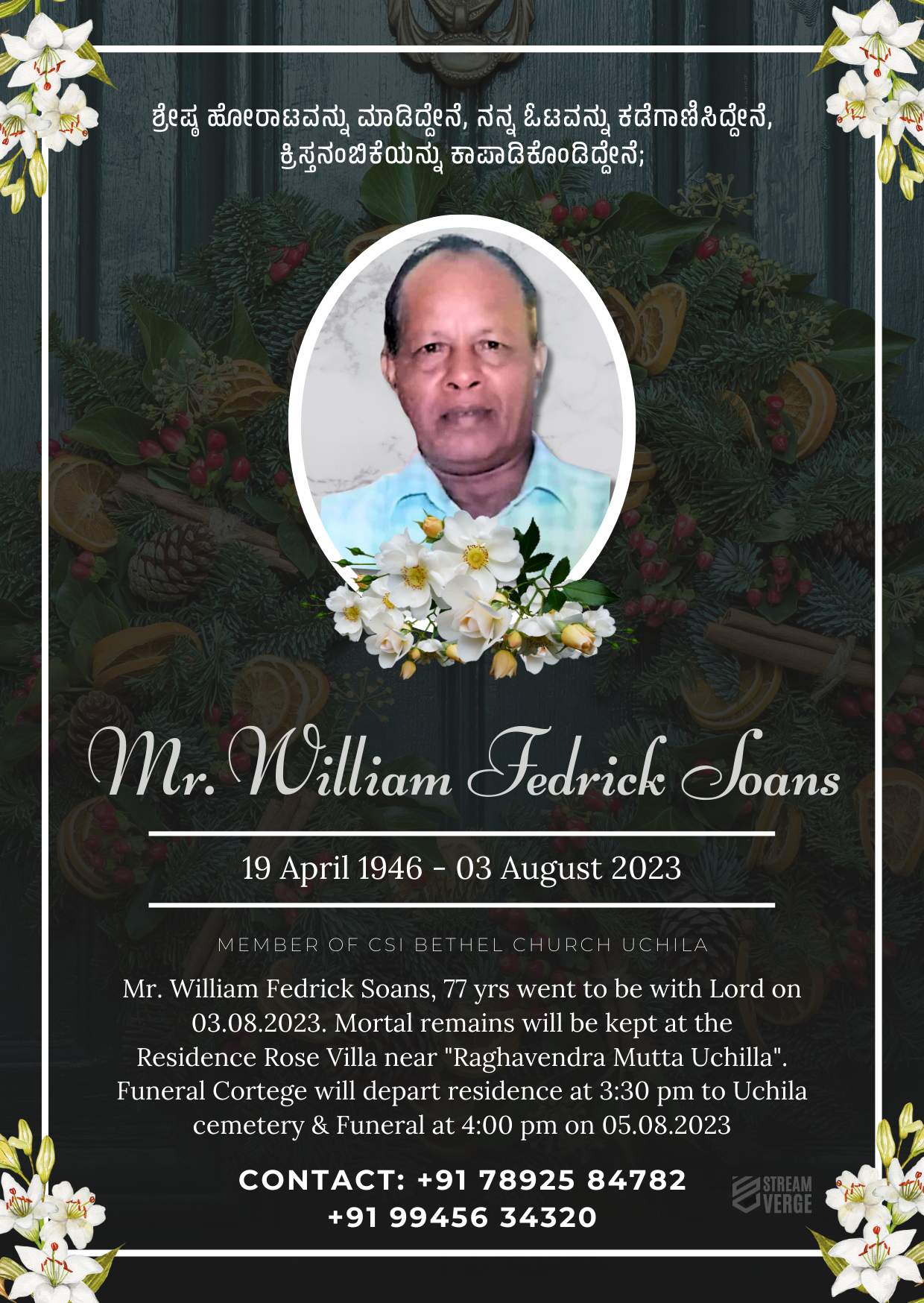 ಶ್ರೇಷ್ಠ ಹೋರಾಟವನ್ನು ಮಾಡಿದ್ದೇನೆ, ನನ್ನ ಓಟವನ್ನು ಕಡೆಗಾಣಿಸಿದ್ದೇನೆ, ಕ್ರಿಸ್ತನಂಬಿಕೆಯನ್ನು ಕಾಪಾಡಿಕೊಂಡಿದ್ದೇನೆ;

Mr. William Fedrick Soans

19 April 1946 - 03 August 2023

MEMBER OF CSI BETHEL CHURCH UCHILA

Mr. William Fedrick Soans, 77 yrs went to be with Lord on 03.08.2023. Mortal remains will be kept at the Residence Rose Villa near "Raghavendra Mutta Uchilla". Funeral Cortege will depart residence at 3:30 pm to Uchila cemetery & Funeral at 4:00 pm on 05.08.2023

CONTACT: +91 78925 84782
+91 99456 34320

STREAM VERGE